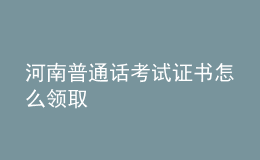 河南普通话考试证书怎么领取